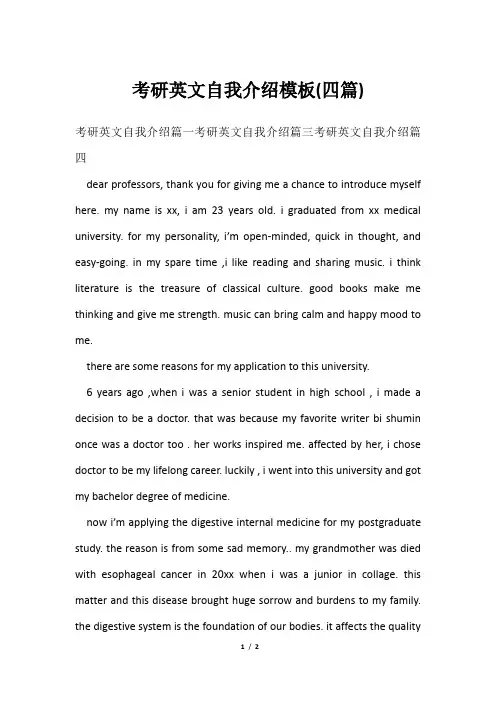 考研英文自我介绍模板(四篇)

考研英文自我介绍篇一考研英文自我介绍篇三考研英文自我介绍篇四

dear professors, thank you for giving me a chance to introduce myself here. my name is xx, i am 23 years old. i graduated from xx medical university. for my personality, i'm open-minded, quick in thought, and easy-going. in my spare time ,i like reading and sharing music. i think literature is the treasure of classical culture. good books make me thinking and give me strength. music can bring calm and happy mood to me.

there are some reasons for my application to this university.

6 years ago ,when i was a senior student in high school , i made a decision to be a doctor. that was because my favorite writer bi shumin once was a doctor too . her works inspired me. affected by her, i chose doctor to be my lifelong career. luckily , i went into this university and got my bachelor degree of medicine.

now i'm applying the digestive internal medicine for my postgraduate study. the reason is from some sad memory.. my grandmother was died with esophageal cancer in 20xx when i was a junior in collage. this matter and this disease brought huge sorrow and burdens to my family. the digestive system is the foundation of our bodies. it affects the quality

1 / 2